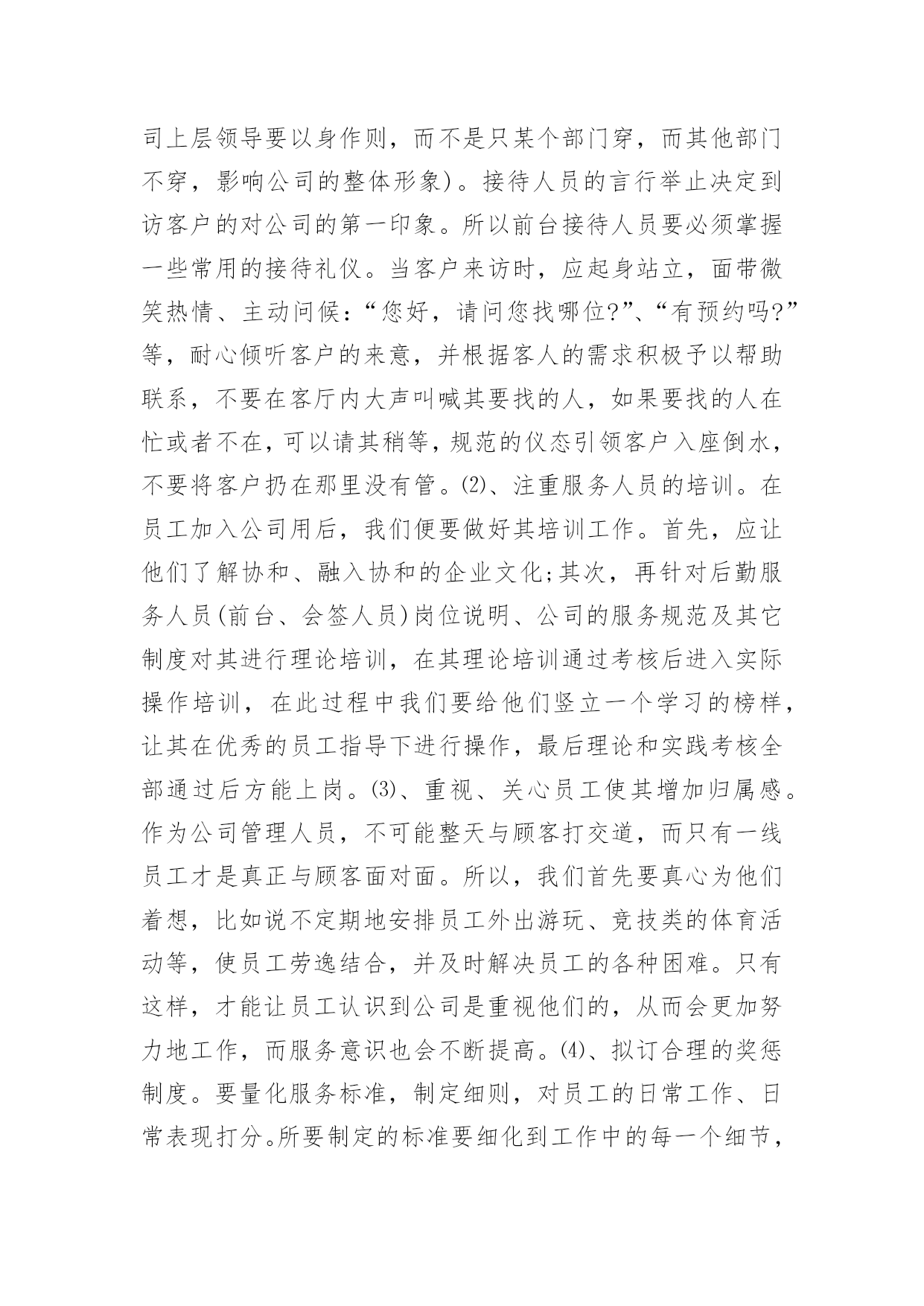 司上层领导要以身作则，而不是只某个部门穿，而其他部门不穿，影响公司的整体形象)。接待人员的言行举止决定到访客户的对公司的第一印象。所以前台接待人员要必须掌握一些常用的接待礼仪。当客户来访时，应起身站立，面带微笑热情、主动问候：“您好，请问您找哪位?”、“有预约吗?”等，耐心倾听客户的来意，并根据客人的需求积极予以帮助联系，不要在客厅内大声叫喊其要找的人，如果要找的人在忙或者不在，可以请其稍等，规范的仪态引领客户入座倒水，不要将客户扔在那里没有管。⑵、注重服务人员的培训。在员工加入公司用后，我们便要做好其培训工作。首先，应让他们了解协和、融入协和的企业文化;其次，再针对后勤服务人员(前台、会签人员)岗位说明、公司的服务规范及其它制度对其进行理论培训，在其理论培训通过考核后进入实际操作培训，在此过程中我们要给他们竖立一个学习的榜样，让其在优秀的员工指导下进行操作，最后理论和实践考核全部通过后方能上岗。⑶、重视、关心员工使其增加归属感。作为公司管理人员，不可能整天与顾客打交道，而只有一线员工才是真正与顾客面对面。所以，我们首先要真心为他们着想，比如说不定期地安排员工外出游玩、竞技类的体育活动等，使员工劳逸结合，并及时解决员工的各种困难。只有这样，才能让员工认识到公司是重视他们的，从而会更加努力地工作，而服务意识也会不断提高。⑷、拟订合理的奖惩制度。要量化服务标准，制定细则，对员工的日常工作、日常表现打分。所要制定的标准要细化到工作中的每一个细节，